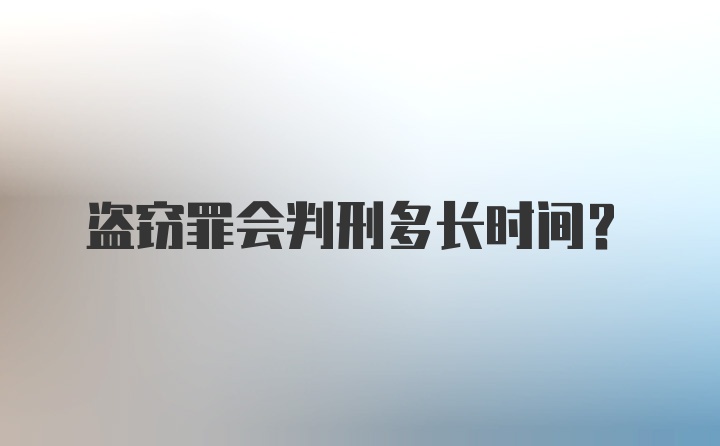 盗窃罪会判刑多长时间?